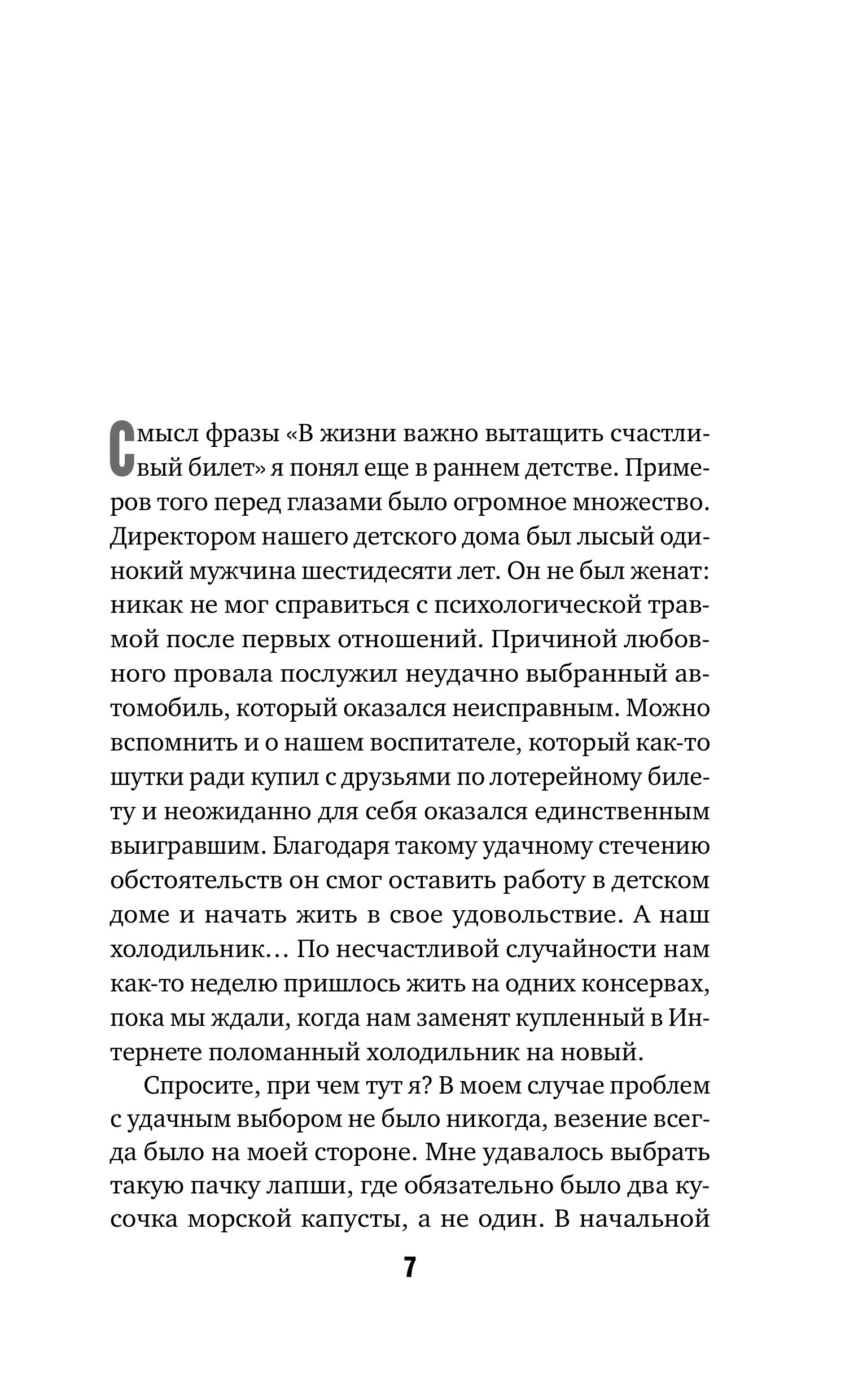 Смысл фразы «В жизни важно вытащить счастливый билет» я понял еще в раннем детстве. Примеров того перед глазами было огромное множество. Директором нашего детского дома был лысый одинокий мужчина шестидесяти лет. Он не был женат: никак не мог справиться с психологической травмой после первых отношений. Причиной любовного провала послужил неудачно выбранный автомобиль, который оказался неисправным. Можно вспомнить и о нашем воспитателе, который как-то шутки ради купил с друзьями по лотерейному билету и неожиданно для себя оказался единственным выигравшим. Благодаря такому удачному стечению обстоятельств он смог оставить работу в детском доме и начать жить в свое удовольствие. А наш холодильник… По несчастливой случайности нам как-то неделю пришлось жить на одних консервах, пока мы ждали, когда нам заменят купленный в Интернете поломанный холодильник на новый.

Спросите, при чем тут я? В моем случае проблем с удачным выбором не было никогда, везение всегда было на моей стороне. Мне удавалось выбрать такую пачку лапши, где обязательно было два кусочка морской капусты, а не один. В начальной

7